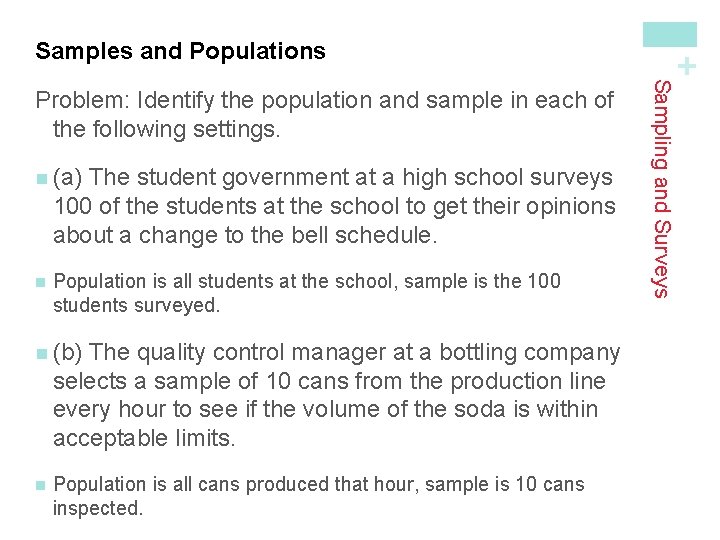 Samples and Populations

Problem: Identify the population and sample in each of the following settings.

(a) The student government at a high school surveys 100 of the students at the school to get their opinions about a change to the bell schedule.

Population is all students at the school, sample is the 100 students surveyed.

(b) The quality control manager at a bottling company selects a sample of 10 cans from the production line every hour to see if the volume of the soda is within acceptable limits.

Population is all cans produced that hour, sample is 10 cans inspected.

+

Sampling and Surveys